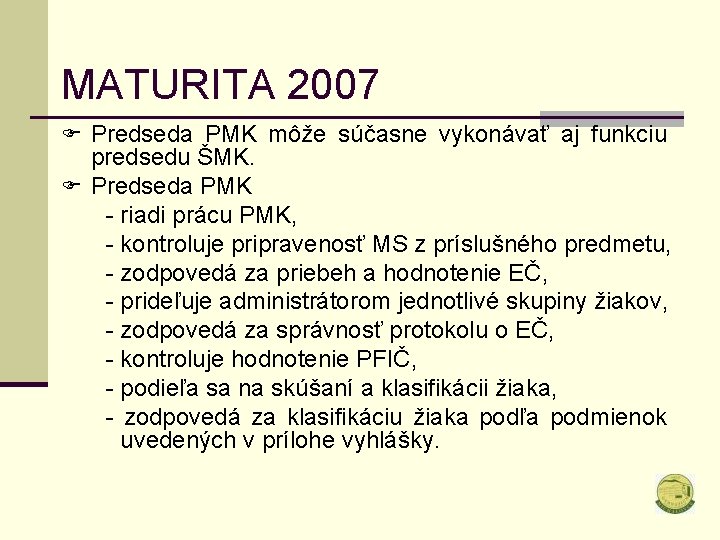 MATURITA 2007

Predseda PMK môže súčasne vykonávať aj funkciu predsedu ŠMK.

Predseda PMK
- riadi prácu PMK,
- kontroluje pripravenosť MS z príslušného predmetu,
- zodpovedá za priebeh a hodnotenie EČ,
- prideľuje administrátorom jednotlivé skupiny žiakov,
- zodpovedá za správnosť protokolu o EČ,
- kontroluje hodnotenie PFIČ,
- podieľa sa na skúšaní a klasifikácii žiaka,
- zodpovedá za klasifikáciu žiaka podľa podmienok uvedených v prílohe vyhlášky.